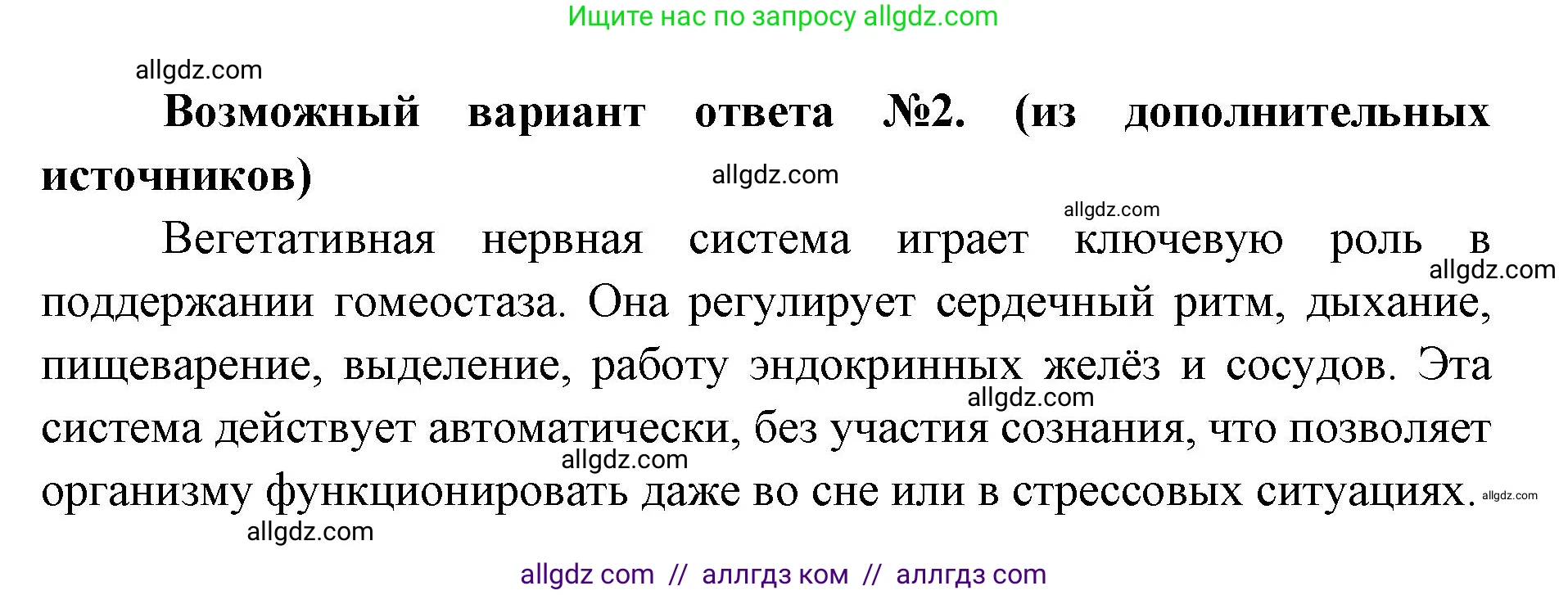 Ищите нас по запросу allgdz.com

allgdz.com

Возможный вариант ответа №2. (из дополнительных источников)

allgdz.com

allgdz.com

Вегетативная нервная система играет ключевую роль в поддержании гомеостаза. Она регулирует сердечный ритм, дыхание, пищеварение, выделение, работу эндокринных желёз и сосудов. Эта система действует автоматически, без участия сознания, что позволяет организму функционировать даже во сне или в стрессовых ситуациях.

allgdz.com

allgdz.com

allgdz.com

allgdz.com

allgdz.com

allgdz com // аллгдз ком // аллгдз com